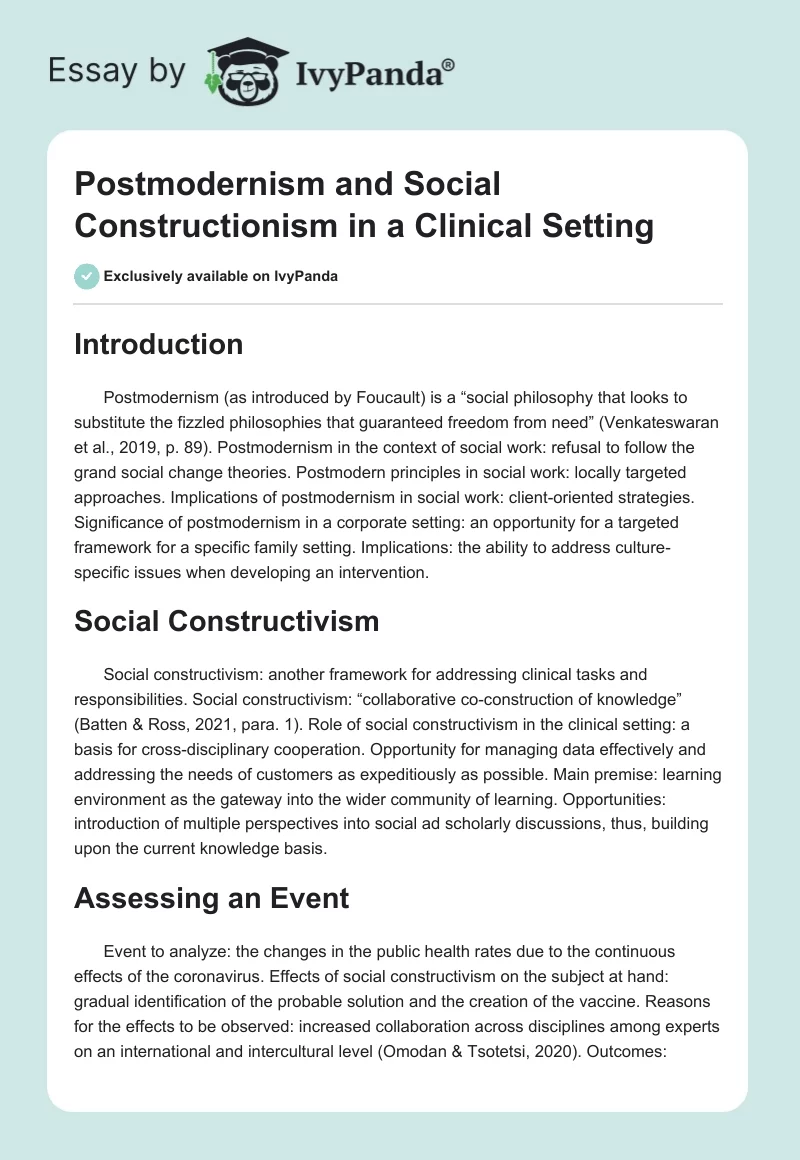 Essay by IvyPanda®

Postmodernism and Social Constructionism in a Clinical Setting

Exclusively available on IvyPanda

Introduction

Postmodernism (as introduced by Foucault) is a “social philosophy that looks to substitute the fizzled philosophies that guaranteed freedom from need” (Venkateswaran et al., 2019, p. 89). Postmodernism in the context of social work: refusal to follow the grand social change theories. Postmodern principles in social work: locally targeted approaches. Implications of postmodernism in social work: client-oriented strategies. Significance of postmodernism in a corporate setting: an opportunity for a targeted framework for a specific family setting. Implications: the ability to address culture-specific issues when developing an intervention.

Social Constructivism

Social constructivism: another framework for addressing clinical tasks and responsibilities. Social constructivism: “collaborative co-construction of knowledge” (Batten & Ross, 2021, para. 1). Role of social constructivism in the clinical setting: a basis for cross-disciplinary cooperation. Opportunity for managing data effectively and addressing the needs of customers as expeditiously as possible. Main premise: learning environment as the gateway into the wider community of learning. Opportunities: introduction of multiple perspectives into social ad scholarly discussions, thus, building upon the current knowledge basis.

Assessing an Event

Event to analyze: the changes in the public health rates due to the continuous effects of the coronavirus. Effects of social constructivism on the subject at hand: gradual identification of the probable solution and the creation of the vaccine. Reasons for the effects to be observed: increased collaboration across disciplines among experts on an international and intercultural level (Omodan & Tsotetsi, 2020). Outcomes: